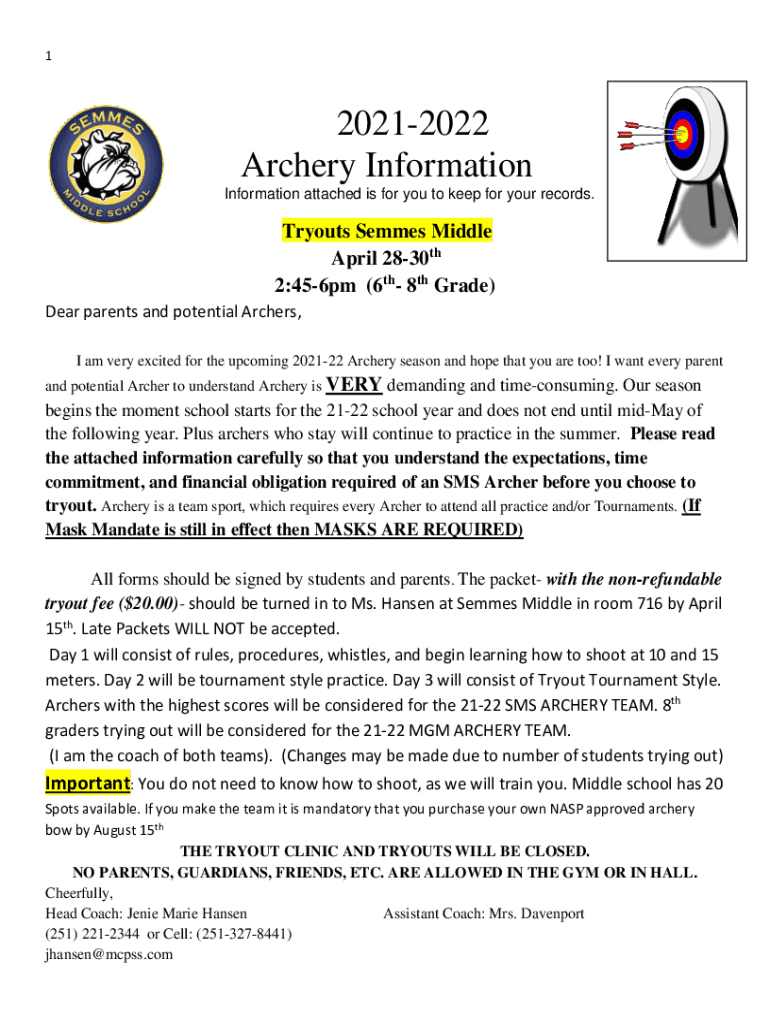 1

SEMMES MIDDLE SCHOOL

2021-2022
Archery Information
Information attached is for you to keep for your records.

Tryouts Semmes Middle
April 28-30$^{th}$
2:45-6pm (6$^{th}$- 8$^{th}$ Grade)

Dear parents and potential Archers,

I am very excited for the upcoming 2021-22 Archery season and hope that you are too! I want every parent and potential Archer to understand Archery is VERY demanding and time-consuming. Our season begins the moment school starts for the 21-22 school year and does not end until mid-May of the following year. Plus archers who stay will continue to practice in the summer. Please read the attached information carefully so that you understand the expectations, time commitment, and financial obligation required of an SMS Archer before you choose to tryout. Archery is a team sport, which requires every Archer to attend all practice and/or Tournaments. (If Mask Mandate is still in effect then MASKS ARE REQUIRED)

All forms should be signed by students and parents. The packet- with the non-refundable tryout fee ($20.00)- should be turned in to Ms. Hansen at Semmes Middle in room 716 by April 15$^{th}$. Late Packets WILL NOT be accepted.
Day 1 will consist of rules, procedures, whistles, and begin learning how to shoot at 10 and 15 meters. Day 2 will be tournament style practice. Day 3 will consist of Tryout Tournament Style. Archers with the highest scores will be considered for the 21-22 SMS ARCHERY TEAM. 8$^{th}$ graders trying out will be considered for the 21-22 MGM ARCHERY TEAM.
(I am the coach of both teams). (Changes may be made due to number of students trying out)
Important: You do not need to know how to shoot, as we will train you. Middle school has 20 Spots available. If you make the team it is mandatory that you purchase your own NASP approved archery bow by August 15$^{th}$

THE TRYOUT CLINIC AND TRYOUTS WILL BE CLOSED.
NO PARENTS, GUARDIANS, FRIENDS, ETC. ARE ALLOWED IN THE GYM OR IN HALL.
Cheerfully,
Head Coach: Jenie Marie Hansen
Assistant Coach: Mrs. Davenport
(251) 221-2344 or Cell: (251-327-8441)
jhansen@mcpss.com